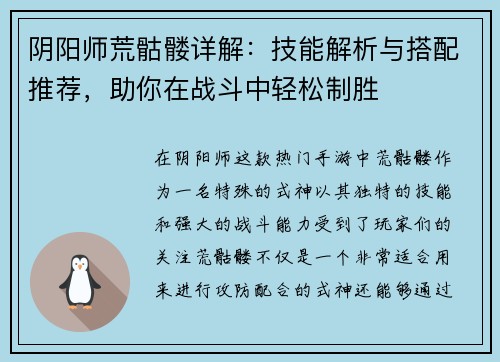 阴阳师荒骷髅详解：技能解析与搭配推荐，助你在战斗中轻松制胜

在阴阳师这款热门手游中荒骷髅作为一名特殊的式神以其独特的技能和强大的战斗能力受到了玩家们的关注荒骷髅不仅是一个非常适合用来进行攻防配合的式神还能够通过